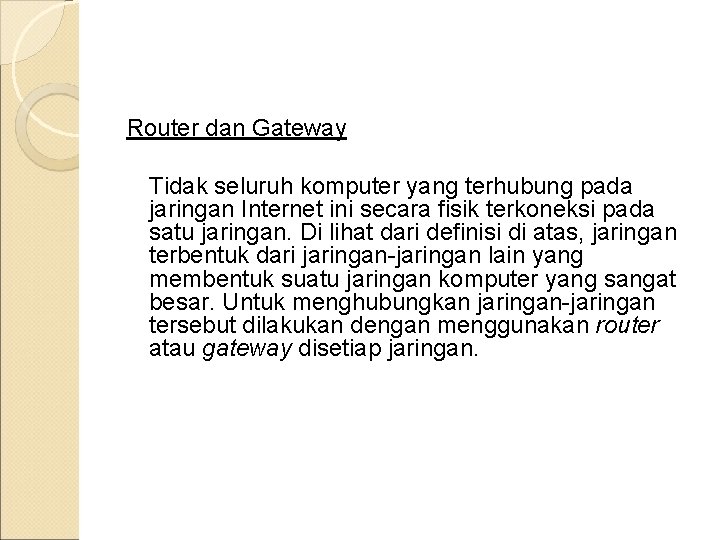 Router dan Gateway

Tidak seluruh komputer yang terhubung pada jaringan Internet ini secara fisik terkoneksi pada satu jaringan. Di lihat dari definisi di atas, jaringan terbentuk dari jaringan-jaringan lain yang membentuk suatu jaringan komputer yang sangat besar. Untuk menghubungkan jaringan-jaringan tersebut dilakukan dengan menggunakan router atau gateway disetiap jaringan.